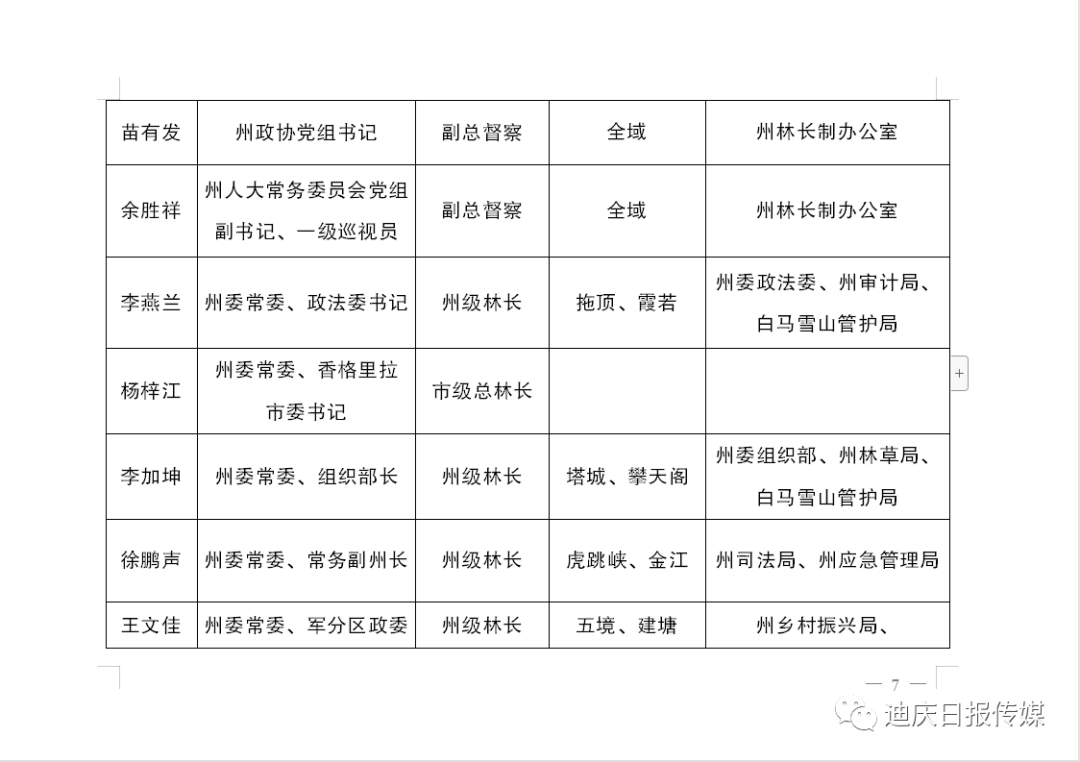 | 苗有发 | 州政协党组书记 | 副总督察 | 全域 | 州林长制办公室 |
|---|---|---|---|---|
| 余胜祥 | 州人大常务委员会党组副书记、一级巡视员 | 副总督察 | 全域 | 州林长制办公室 |
| 李燕兰 | 州委常委、政法委书记 | 州级林长 | 拖顶、霞若 | 州委政法委、州审计局、白马雪山管护局 |
| 杨梓江 | 州委常委、香格里拉市委书记 | 市级总林长 | | |
| 李加坤 | 州委常委、组织部长 | 州级林长 | 塔城、攀天阁 | 州委组织部、州林草局、白马雪山管护局 |
| 徐鹏声 | 州委常委、常务副州长 | 州级林长 | 虎跳峡、金江 | 州司法局、州应急管理局 |
| 王文佳 | 州委常委、军分区政委 | 州级林长 | 五境、建塘 | 州乡村振兴局、 |

— 7 —

迪庆日报传媒